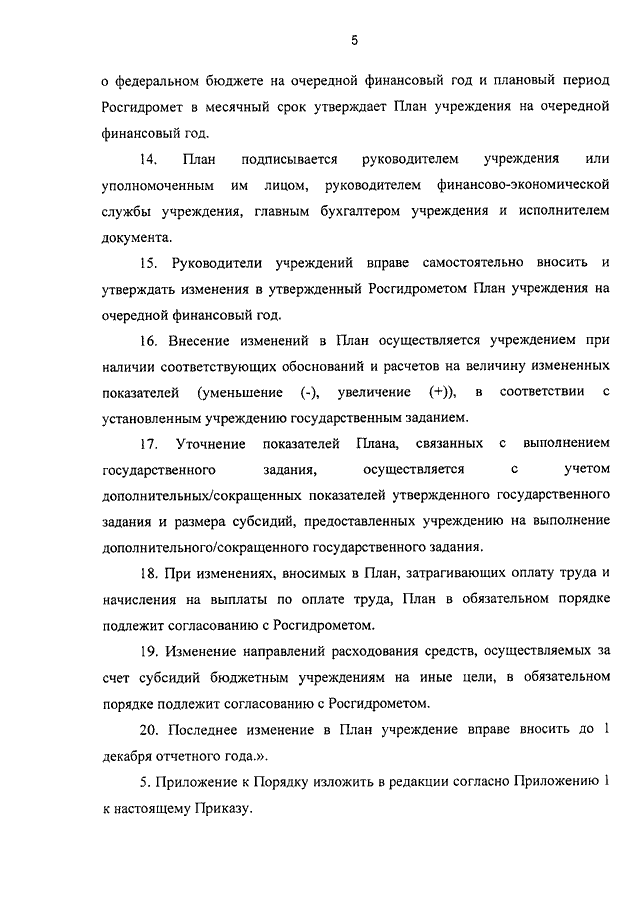 5

о федеральном бюджете на очередной финансовый год и плановый период Росгидромет в месячный срок утверждает План учреждения на очередной финансовый год.

14. План подписывается руководителем учреждения или уполномоченным им лицом, руководителем финансово-экономической службы учреждения, главным бухгалтером учреждения и исполнителем документа.

15. Руководители учреждений вправе самостоятельно вносить и утверждать изменения в утвержденный Росгидрометом План учреждения на очередной финансовый год.

16. Внесение изменений в План осуществляется учреждением при наличии соответствующих обоснований и расчетов на величину измененных показателей (уменьшение (-), увеличение (+)), в соответствии с установленным учреждению государственным заданием.

17. Уточнение показателей Плана, связанных с выполнением государственного задания, осуществляется с учетом дополнительных/сокращенных показателей утвержденного государственного задания и размера субсидий, предоставленных учреждению на выполнение дополнительного/сокращенного государственного задания.

18. При изменениях, вносимых в План, затрагивающих оплату труда и начисления на выплаты по оплате труда, План в обязательном порядке подлежит согласованию с Росгидрометом.

19. Изменение направлений расходования средств, осуществляемых за счет субсидий бюджетным учреждениям на иные цели, в обязательном порядке подлежит согласованию с Росгидрометом.

20. Последнее изменение в План учреждение вправе вносить до 1 декабря отчетного года.».

5. Приложение к Порядку изложить в редакции согласно Приложению 1 к настоящему Приказу.